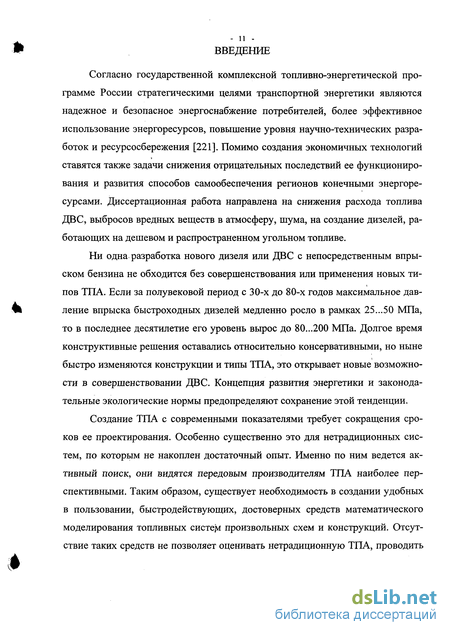 - 11 -
ВВЕДЕНИЕ

Согласно государственной комплексной топливно-энергетической программе России стратегическими целями транспортной энергетики являются надежное и безопасное энергоснабжение потребителей, более эффективное использование энергоресурсов, повышение уровня научно-технических разработок и ресурсосбережения [221]. Помимо создания экономичных технологий ставятся также задачи снижения отрицательных последствий ее функционирования и развития способов самообеспечения регионов конечными энергоресурсами. Диссертационная работа направлена на снижения расхода топлива ДВС, выбросов вредных веществ в атмосферу, шума, на создание дизелей, работающих на дешевом и распространенном угольном топливе.

Ни одна разработка нового дизеля или ДВС с непосредственным впрыском бензина не обходится без совершенствования или применения новых типов ТПА. Если за полувековой период с 30-х до 80-х годов максимальное давление впрыска быстроходных дизелей медленно росло в рамках 25...50 МПа, то в последнее десятилетие его уровень вырос до 80...200 МПа. Долгое время конструктивные решения оставались относительно консервативными, но ныне быстро изменяются конструкции и типы ТПА, это открывает новые возможности в совершенствовании ДВС. Концепция развития энергетики и законодательные экологические нормы предопределяют сохранение этой тенденции.

Создание ТПА с современными показателями требует сокращения сроков ее проектирования. Особенно существенно это для нетрадиционных систем, по которым не накоплен достаточный опыт. Именно по ним ведется активный поиск, они видятся передовым производителям ТПА наиболее перспективными. Таким образом, существует необходимость в создании удобных в пользовании, быстродействующих, достоверных средств математического моделирования топливных систем произвольных схем и конструкций. Отсутствие таких средств не позволяет оценивать нетрадиционную ТПА, проводить

dsLib.net
библиотека диссертаций